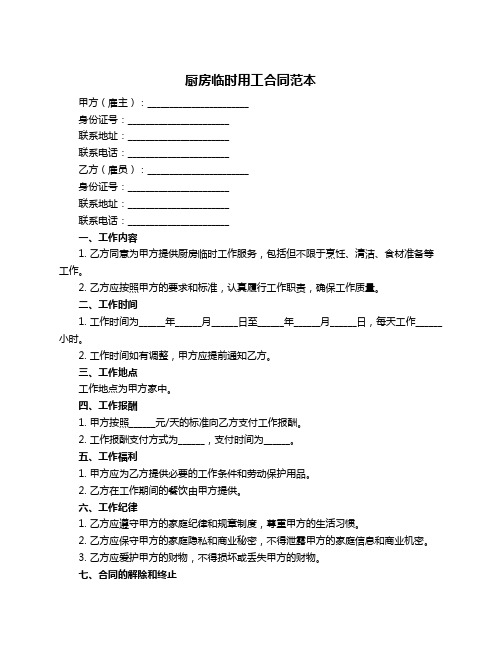 厨房临时用工合同范本

甲方（雇主）：____________________

身份证号：____________________

联系地址：____________________

联系电话：____________________

乙方（雇员）：____________________

身份证号：____________________

联系地址：____________________

联系电话：____________________

一、工作内容

1. 乙方同意为甲方提供厨房临时工作服务，包括但不限于烹饪、清洁、食材准备等工作。

2. 乙方应按照甲方的要求和标准，认真履行工作职责，确保工作质量。

二、工作时间

1. 工作时间为_____年_____月_____日至_____年_____月_____日，每天工作_____小时。

2. 工作时间如有调整，甲方应提前通知乙方。

三、工作地点

工作地点为甲方家中。

四、工作报酬

1. 甲方按照_____元/天的标准向乙方支付工作报酬。

2. 工作报酬支付方式为_____，支付时间为_____。

五、工作福利

1. 甲方应为乙方提供必要的工作条件和劳动保护用品。

2. 乙方在工作期间的餐饮由甲方提供。

六、工作纪律

1. 乙方应遵守甲方的家庭纪律和规章制度，尊重甲方的生活习惯。

2. 乙方应保守甲方的家庭隐私和商业秘密，不得泄露甲方的家庭信息和商业机密。

3. 乙方应爱护甲方的财物，不得损坏或丢失甲方的财物。

七、合同的解除和终止